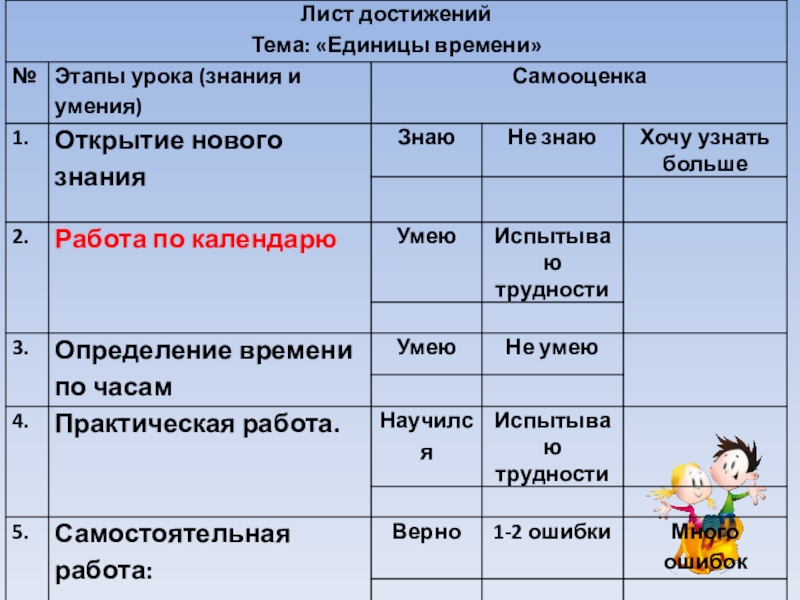 Лист достижений
Тема: «Единицы времени»

| № | Этапы урока (знания и умения) | Самооценка | | |
|---|---|---|---|---|
| 1. | Открытие нового знания | Знаю | Не знаю | Хочу узнать больше |
| | | | | |
| 2. | Работа по календарю | Умею | Испытываю трудности | |
| | | | | |
| 3. | Определение времени по часам | Умею | Не умею | |
| | | | | |
| 4. | Практическая работа. | Научился | Испытываю трудности | |
| | | | | |
| 5. | Самостоятельная работа: | Верно | 1-2 ошибки | Много ошибок |
| | | | | |